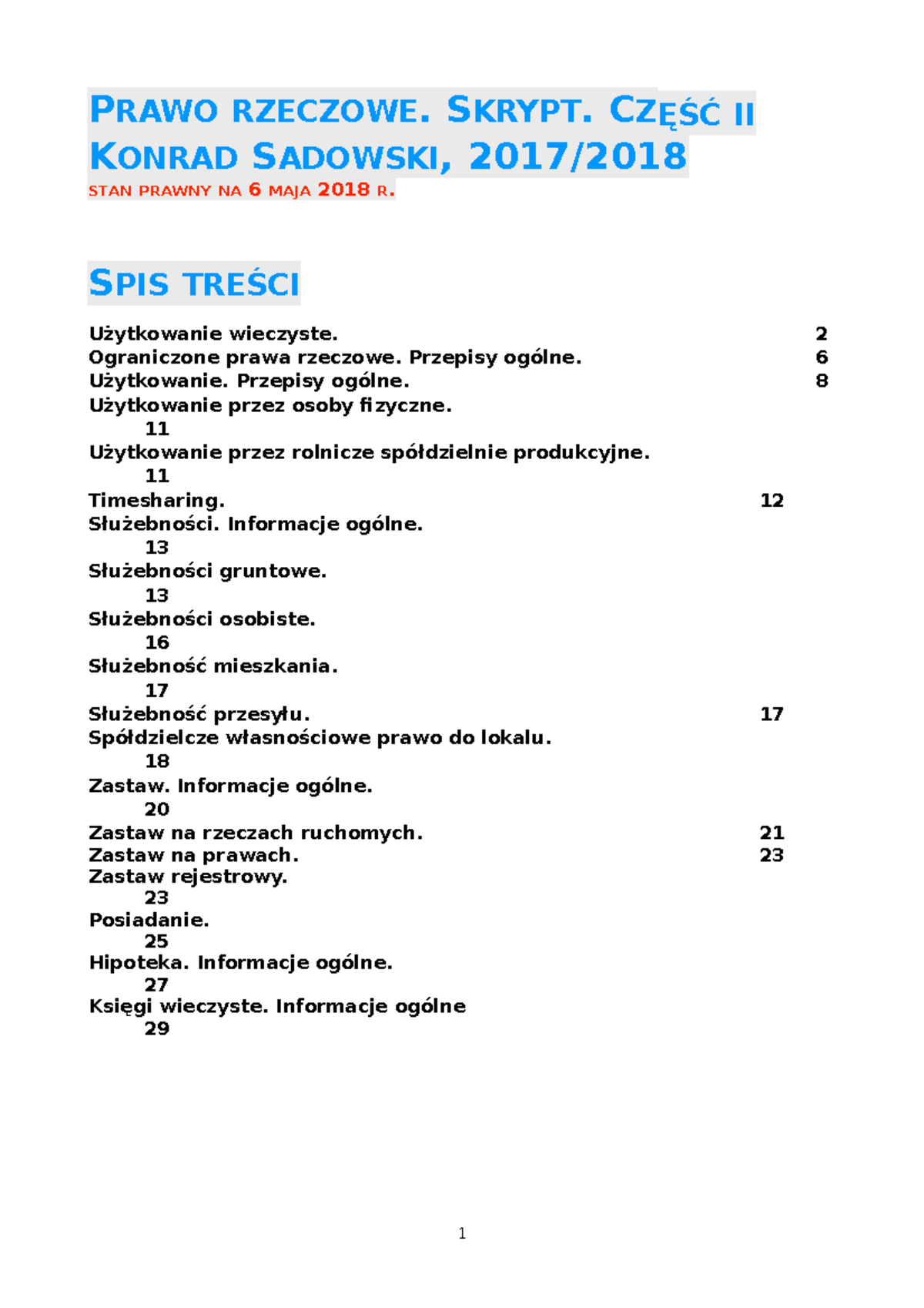 PRAWO RZECZOWE. SKRYPT. CZĘŚĆ II
KONRAD SADOWSKI, 2017/2018
STAN PRAWNY NA 6 MAJA 2018 R.

SPIS TREŚCI

Użytkowanie wieczyste. 2
Ograniczone prawa rzeczowe. Przepisy ogólne. 6
Użytkowanie. Przepisy ogólne. 8
Użytkowanie przez osoby fizyczne. 11
Użytkowanie przez rolnicze spółdzielnie produkcyjne. 11
Timesharing. 12
Służebności. Informacje ogólne. 13
Służebności gruntowe. 13
Służebności osobiste. 16
Służebność mieszkania. 17
Służebność przesyłu. 17
Spółdzielcze własnościowe prawo do lokalu. 18
Zastaw. Informacje ogólne. 20
Zastaw na rzeczach ruchomych. 21
Zastaw na prawach. 23
Zastaw rejestrowy. 23
Posiadanie. 25
Hipoteka. Informacje ogólne. 27
Księgi wieczyste. Informacje ogólne 29

1